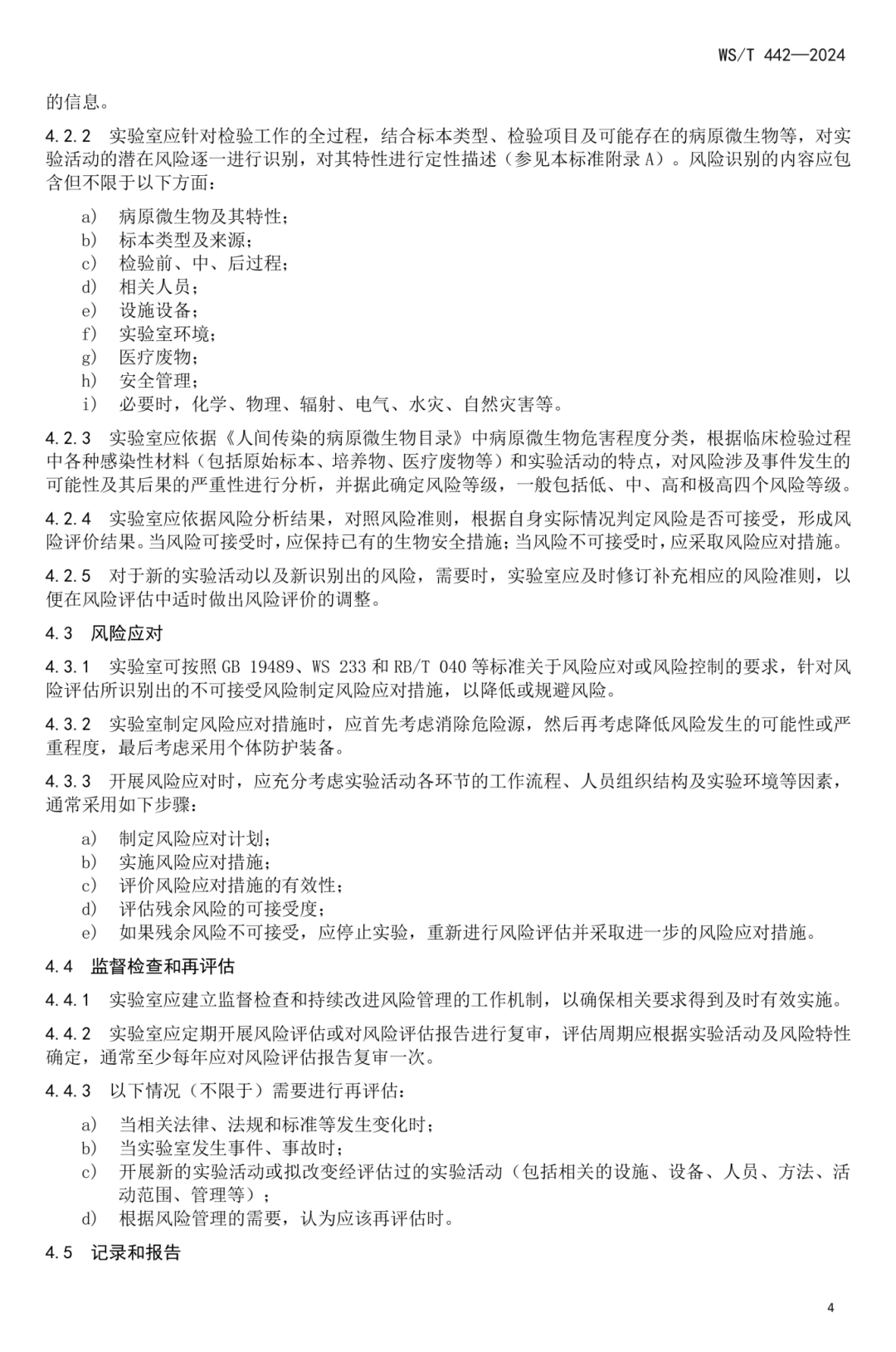 WS/T 442—2024

的信息。

4.2.2 实验室应针对检验工作的全过程，结合标本类型、检验项目及可能存在的病原微生物等，对实验活动的潜在风险逐一进行识别，对其特性进行定性描述（参见本标准附录A）。风险识别的内容应包含但不限于以下方面：

a) 病原微生物及其特性；
b) 标本类型及来源；
c) 检验前、中、后过程；
d) 相关人员；
e) 设施设备；
f) 实验室环境；
g) 医疗废物；
h) 安全管理；
i) 必要时，化学、物理、辐射、电气、水灾、自然灾害等。

4.2.3 实验室应依据《人间传染的病原微生物目录》中病原微生物危害程度分类，根据临床检验过程中各种感染性材料（包括原始标本、培养物、医疗废物等）和实验活动的特点，对风险涉及事件发生的可能性及其后果的严重性进行分析，并据此确定风险等级，一般包括低、中、高和极高四个风险等级。

4.2.4 实验室应依据风险分析结果，对照风险准则，根据自身实际情况判定风险是否可接受，形成风险评价结果。当风险可接受时，应保持已有的生物安全措施；当风险不可接受时，应采取风险应对措施。

4.2.5 对于新的实验活动以及新识别出的风险，需要时，实验室应及时修订补充相应的风险准则，以便在风险评估中适时做出风险评价的调整。

4.3 风险应对

4.3.1 实验室可按照GB 19489、WS 233和RB/T 040等标准关于风险应对或风险控制的要求，针对风险评估所识别出的不可接受风险制定风险应对措施，以降低或规避风险。

4.3.2 实验室制定风险应对措施时，应首先考虑消除危险源，然后再考虑降低风险发生的可能性或严重程度，最后考虑采用个体防护装备。

4.3.3 开展风险应对时，应充分考虑实验活动各环节的工作流程、人员组织结构及实验环境等因素，通常采用如下步骤：

a) 制定风险应对计划；
b) 实施风险应对措施；
c) 评价风险应对措施的有效性；
d) 评估残余风险的可接受度；
e) 如果残余风险不可接受，应停止实验，重新进行风险评估并采取进一步的风险应对措施。

4.4 监督检查和再评估

4.4.1 实验室应建立监督检查和持续改进风险管理的工作机制，以确保相关要求得到及时有效实施。

4.4.2 实验室应定期开展风险评估或对风险评估报告进行复审，评估周期应根据实验活动及风险特性确定，通常至少每年应对风险评估报告复审一次。

4.4.3 以下情况（不限于）需要进行再评估：

a) 当相关法律、法规和标准等发生变化时；
b) 当实验室发生事件、事故时；
c) 开展新的实验活动或拟改变经评估过的实验活动（包括相关的设施、设备、人员、方法、活动范围、管理等）；
d) 根据风险管理的需要，认为应该再评估时。

4.5 记录和报告

4